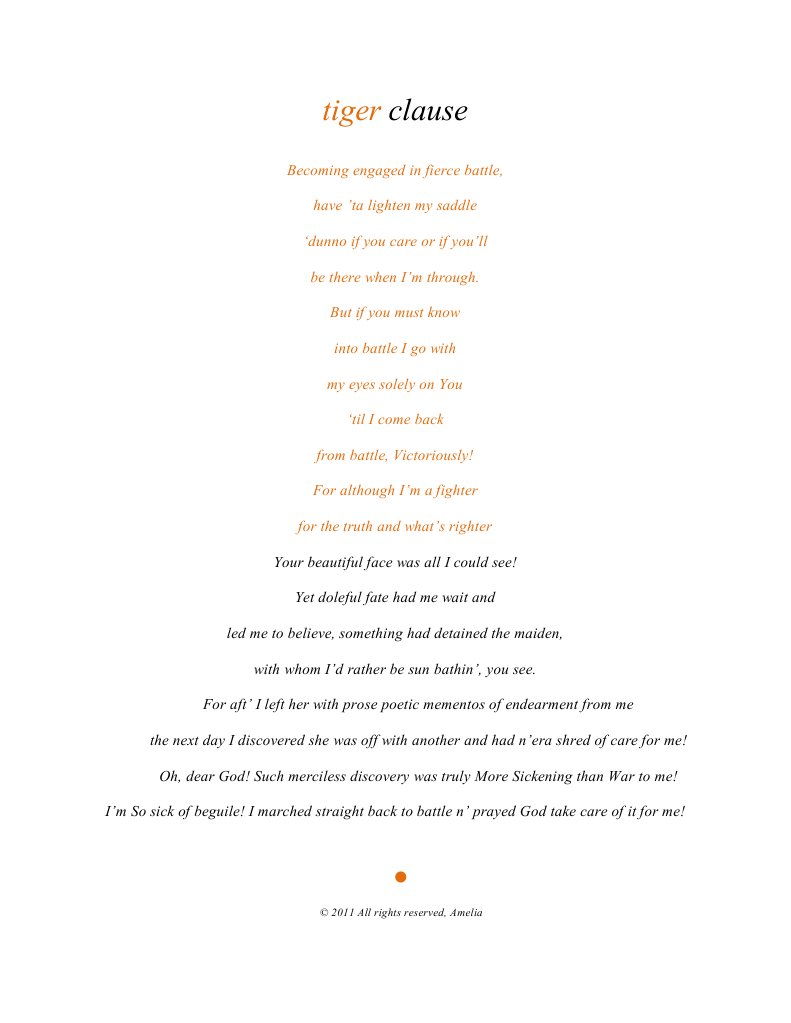 tiger clause

Becoming engaged in fierce battle,

have 'ta lighten my saddle

'dunno if you care or if you'll

be there when I'm through.

But if you must know

into battle I go with

my eyes solely on You

'til I come back

from battle, Victoriously!

For although I'm a fighter

for the truth and what's righter

Your beautiful face was all I could see!

Yet doleful fate had me wait and

led me to believe, something had detained the maiden,

with whom I'd rather be sun bathin', you see.

For aft' I left her with prose poetic mementos of endearment from me

the next day I discovered she was off with another and had n'era shred of care for me!

Oh, dear God! Such merciless discovery was truly More Sickening than War to me!

I'm So sick of beguile! I marched straight back to battle n' prayed God take care of it for me!

© 2011 All rights reserved, Amelia